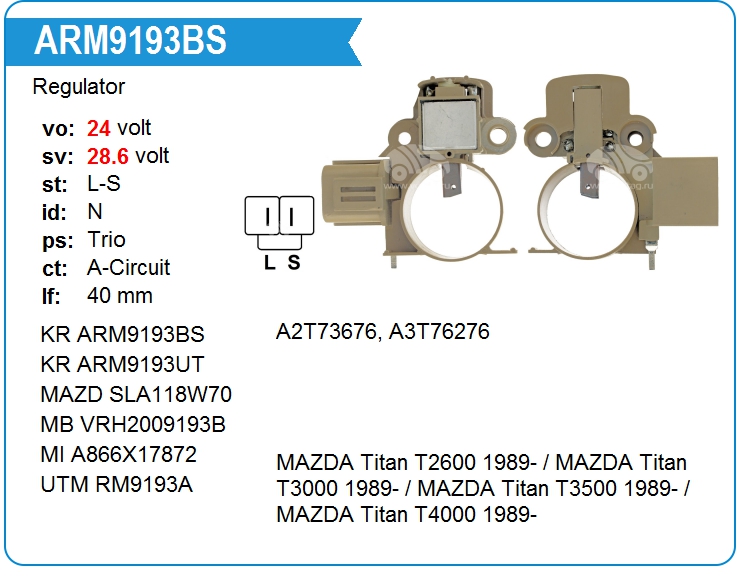 ARM9193BS

Regulator

vo: 24 volt
sv: 28.6 volt
st: L-S
id: N
ps: Trio
ct: A-Circuit
lf: 40 mm

L S

KR ARM9193BS
KR ARM9193UT
MAZD SLA118W70
MB VRH2009193B
MI A866X17872
UTM RM9193A

A2T73676, A3T76276

MAZDA Titan T2600 1989- / MAZDA Titan T3000 1989- / MAZDA Titan T3500 1989- / MAZDA Titan T4000 1989-